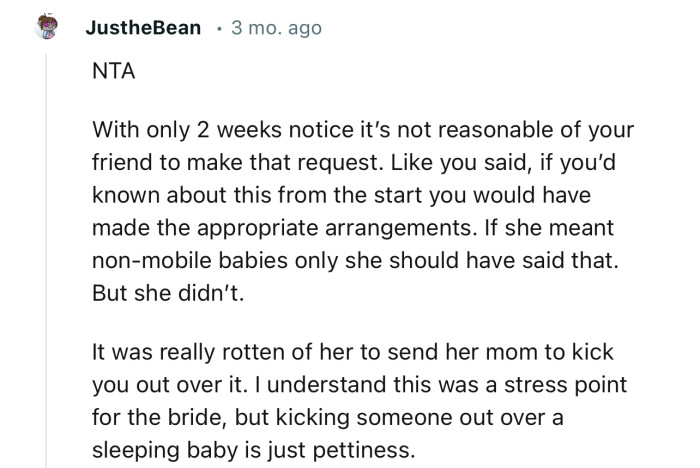 JustheBean · 3 mo. ago

NTA

With only 2 weeks notice it's not reasonable of your friend to make that request. Like you said, if you'd known about this from the start you would have made the appropriate arrangements. If she meant non-mobile babies only she should have said that. But she didn't.

It was really rotten of her to send her mom to kick you out over it. I understand this was a stress point for the bride, but kicking someone out over a sleeping baby is just pettiness.